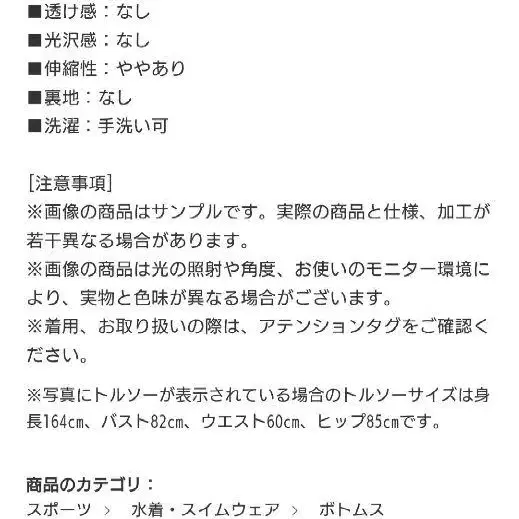 ■透け感：なし
■光沢感：なし
■伸縮性：ややあり
■裏地：なし
■洗濯：手洗い可

[注意事項]
※画像の商品はサンプルです。実際の商品と仕様、加工が若干異なる場合があります。
※画像の商品は光の照射や角度、お使いのモニター環境により、実物と色味が異なる場合がございます。
※着用、お取り扱いの際は、アテンションタグをご確認ください。

※写真にトルソーが表示されている場合のトルソーサイズは身長164cm、バスト82cm、ウエスト60cm、ヒップ85cmです。

商品のカテゴリ：
スポーツ ＞ 水着・スイムウェア ＞ ボトムス